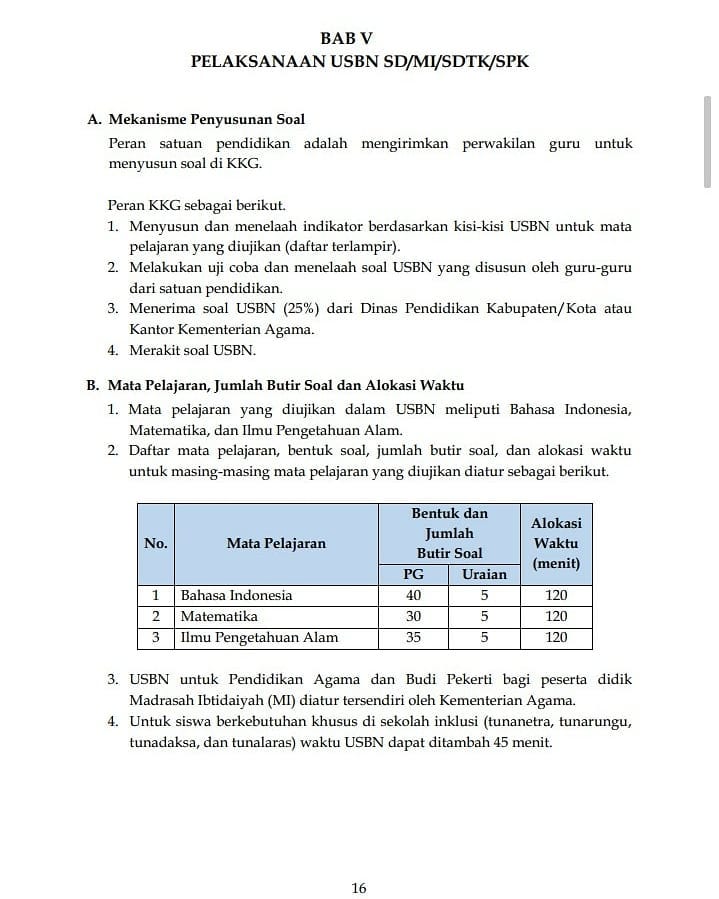 BAB V
PELAKSANAAN USBN SD/MI/SDTK/SPK

A. Mekanisme Penyusunan Soal
Peran satuan pendidikan adalah mengirimkan perwakilan guru untuk menyusun soal di KKG.

Peran KKG sebagai berikut.
1. Menyusun dan menelaah indikator berdasarkan kisi-kisi USBN untuk mata pelajaran yang diujikan (daftar terlampir).
2. Melakukan uji coba dan menelaah soal USBN yang disusun oleh guru-guru dari satuan pendidikan.
3. Menerima soal USBN (25%) dari Dinas Pendidikan Kabupaten/Kota atau Kantor Kementerian Agama.
4. Merakit soal USBN.

B. Mata Pelajaran, Jumlah Butir Soal dan Alokasi Waktu
1. Mata pelajaran yang diujikan dalam USBN meliputi Bahasa Indonesia, Matematika, dan Ilmu Pengetahuan Alam.
2. Daftar mata pelajaran, bentuk soal, jumlah butir soal, dan alokasi waktu untuk masing-masing mata pelajaran yang diujikan diatur sebagai berikut.

| No. | Mata Pelajaran | Bentuk dan Jumlah Butir Soal PG | Bentuk dan Jumlah Butir Soal Uraian | Alokasi Waktu (menit) |
|---|---|---|---|---|
| 1 | Bahasa Indonesia | 40 | 5 | 120 |
| 2 | Matematika | 30 | 5 | 120 |
| 3 | Ilmu Pengetahuan Alam | 35 | 5 | 120 |

3. USBN untuk Pendidikan Agama dan Budi Pekerti bagi peserta didik Madrasah Ibtidaiyah (MI) diatur tersendiri oleh Kementerian Agama.
4. Untuk siswa berkebutuhan khusus di sekolah inklusi (tunanetra, tunarungu, tunadaksa, dan tunalaras) waktu USBN dapat ditambah 45 menit.

16